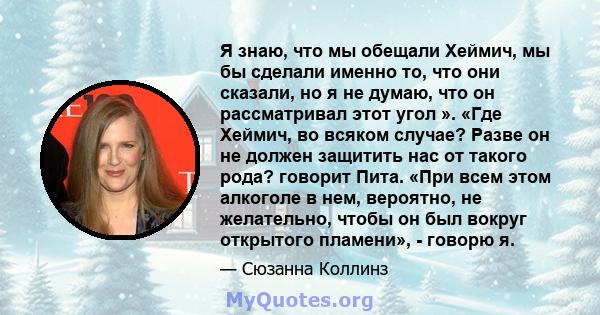 Я знаю, что мы обещали Хеймич, мы бы сделали именно то, что они сказали, но я не думаю, что он рассматривал этот угол ». «Где Хеймич, во всяком случае? Разве он не должен защитить нас от такого рода? говорит Пита. «При всем этом алкоголе в нем, вероятно, не желательно, чтобы он был вокруг открытого пламени», - говорю я.

— Сюзанна Коллинз

MyQuotes.org